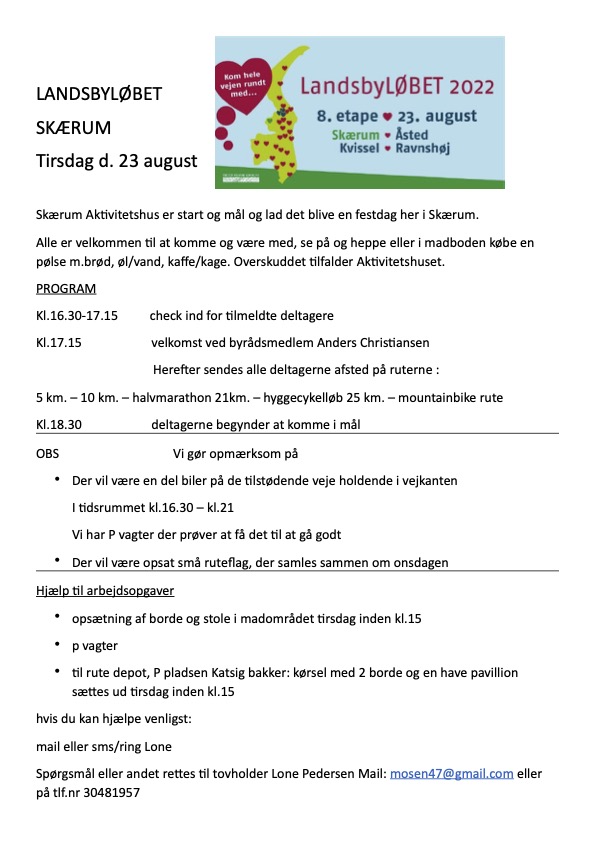 LANDSBYLØBET

SKÆRUM

Tirsdag d. 23 august

Kom hele vejen rundt med...

LandsbyLØBET 2022

8. etape ♥ 23. august

Skærum ♥ Åsted
Kvissel ♥ Ravnshøj

Skærum Aktivitetshus er start og mål og lad det blive en festdag her i Skærum.

Alle er velkommen til at komme og være med, se på og heppe eller i madboden købe en pølse m.brød, øl/vand, kaffe/kage. Overskuddet tilfalder Aktivitetshuset.

PROGRAM

Kl.16.30-17.15 check ind for tilmeldte deltagere

Kl.17.15 velkomst ved byrådsmedlem Anders Christiansen

Herefter sendes alle deltagerne afsted på ruterne :

5 km. – 10 km. – halvmarathon 21km. – hyggecykelløb 25 km. – mountainbike rute

Kl.18.30 deltagerne begynder at komme i mål

OBS Vi gør opmærksom på

• Der vil være en del biler på de tilstødende veje holdende i vejkanten

I tidsrummet kl.16.30 – kl.21

Vi har P vagter der prøver at få det til at gå godt

• Der vil være opsat små ruteflag, der samles sammen om onsdagen

Hjælp til arbejdsopgaver

• opsætning af borde og stole i madområdet tirsdag inden kl.15

• p vagter

• til rute depot, P pladsen Katsig bakker: kørsel med 2 borde og en have pavillion sættes ud tirsdag inden kl.15

hvis du kan hjælpe venligst:

mail eller sms/ring Lone

Spørgsmål eller andet rettes til tovholder Lone Pedersen Mail: mosen47@gmail.com eller på tlf.nr 30481957